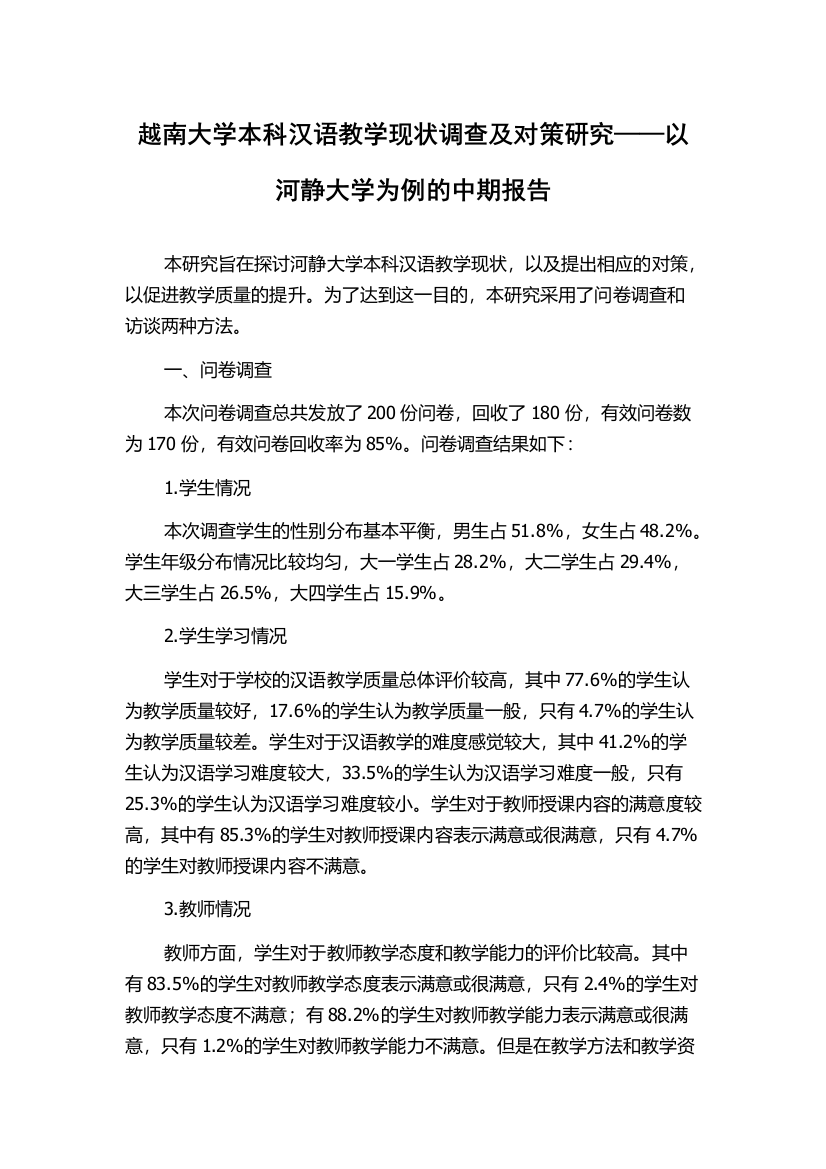 越南大学本科汉语教学现状调查及对策研究——以河静大学为例的中期报告

本研究旨在探讨河静大学本科汉语教学现状，以及提出相应的对策，以促进教学质量的提升。为了达到这一目的，本研究采用了问卷调查和访谈两种方法。

一、问卷调查

本次问卷调查总共发放了 200 份问卷，回收了 180 份，有效问卷数为 170 份，有效问卷回收率为 85%。问卷调查结果如下：

1.学生情况

本次调查学生的性别分布基本平衡，男生占 51.8%，女生占 48.2%。学生年级分布情况比较均匀，大一学生占 28.2%，大二学生占 29.4%，大三学生占 26.5%，大四学生占 15.9%。

2.学生学习情况

学生对于学校的汉语教学质量总体评价较高，其中 77.6%的学生认为教学质量较好，17.6%的学生认为教学质量一般，只有 4.7%的学生认为教学质量较差。学生对于汉语教学的难度感觉较大，其中 41.2%的学生认为汉语学习难度较大，33.5%的学生认为汉语学习难度一般，只有 25.3%的学生认为汉语学习难度较小。学生对于教师授课内容的满意度较高，其中有 85.3%的学生对教师授课内容表示满意或很满意，只有 4.7%的学生对教师授课内容不满意。

3.教师情况

教师方面，学生对于教师教学态度和教学能力的评价比较高。其中有 83.5%的学生对教师教学态度表示满意或很满意，只有 2.4%的学生对教师教学态度不满意；有 88.2%的学生对教师教学能力表示满意或很满意，只有 1.2%的学生对教师教学能力不满意。但是在教学方法和教学资